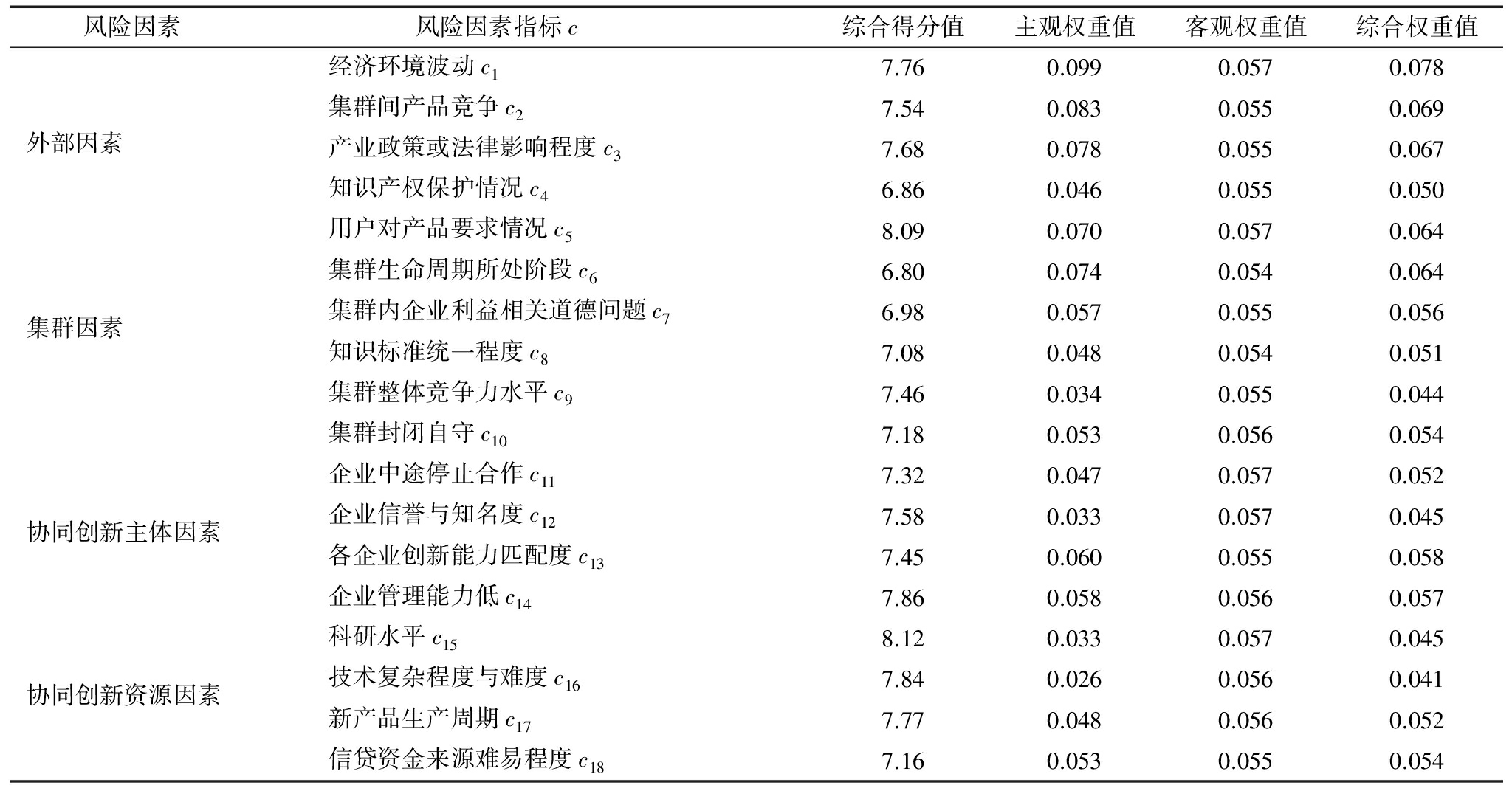 | 风险因素 | 风险因素指标 $c$ | 综合得分值 | 主观权重值 | 客观权重值 | 综合权重值 |
|---|---|---|---|---|---|
| 外部因素 | 经济环境波动 $c_1$ | 7.76 | 0.099 | 0.057 | 0.078 |
| | 集群间产品竞争 $c_2$ | 7.54 | 0.083 | 0.055 | 0.069 |
| | 产业政策或法律影响程度 $c_3$ | 7.68 | 0.078 | 0.055 | 0.067 |
| | 知识产权保护情况 $c_4$ | 6.86 | 0.046 | 0.055 | 0.050 |
| | 用户对产品要求情况 $c_5$ | 8.09 | 0.070 | 0.057 | 0.064 |
| 集群因素 | 集群生命周期所处阶段 $c_6$ | 6.80 | 0.074 | 0.054 | 0.064 |
| | 集群内企业利益相关道德问题 $c_7$ | 6.98 | 0.057 | 0.055 | 0.056 |
| | 知识标准统一程度 $c_8$ | 7.08 | 0.048 | 0.054 | 0.051 |
| | 集群整体竞争力水平 $c_9$ | 7.46 | 0.034 | 0.055 | 0.044 |
| | 集群封闭自守 $c_{10}$ | 7.18 | 0.053 | 0.056 | 0.054 |
| 协同创新主体因素 | 企业中途停止合作 $c_{11}$ | 7.32 | 0.047 | 0.057 | 0.052 |
| | 企业信誉与知名度 $c_{12}$ | 7.58 | 0.033 | 0.057 | 0.045 |
| | 各企业创新能力匹配度 $c_{13}$ | 7.45 | 0.060 | 0.055 | 0.058 |
| | 企业管理能力低 $c_{14}$ | 7.86 | 0.058 | 0.056 | 0.057 |
| 协同创新资源因素 | 科研水平 $c_{15}$ | 8.12 | 0.033 | 0.057 | 0.045 |
| | 技术复杂程度与难度 $c_{16}$ | 7.84 | 0.026 | 0.056 | 0.041 |
| | 新产品生产周期 $c_{17}$ | 7.77 | 0.048 | 0.056 | 0.052 |
| | 信贷资金来源难易程度 $c_{18}$ | 7.16 | 0.053 | 0.055 | 0.054 |